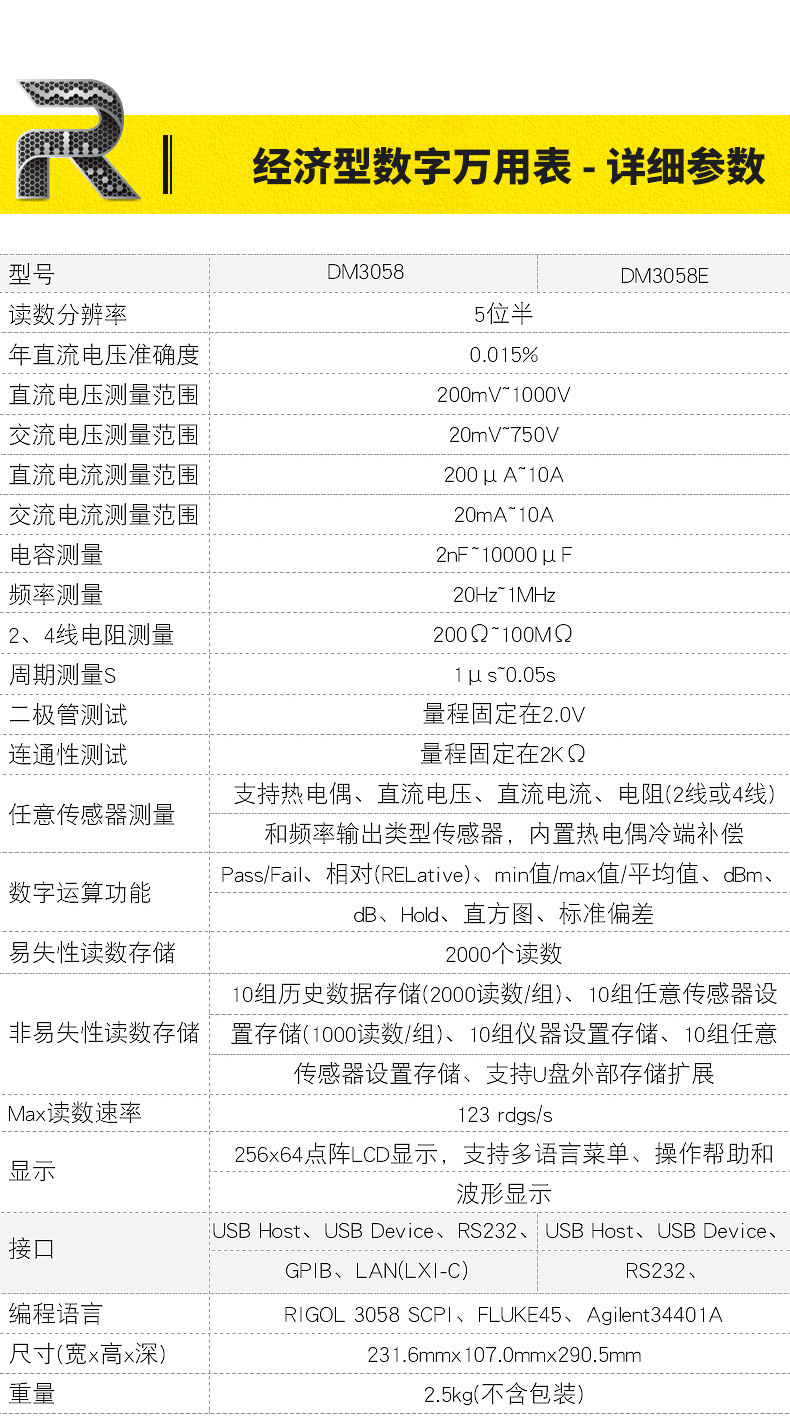 经济型数字万用表 - 详细参数

| 型号 | DM3058 | DM3058E |
|---|---|---|
| 读数分辨率 | 5位半 | |
| 年直流电压准确度 | 0.015% | |
| 直流电压测量范围 | 200mV~1000V | |
| 交流电压测量范围 | 20mV~750V | |
| 直流电流测量范围 | 200μA~10A | |
| 交流电流测量范围 | 20mA~10A | |
| 电容测量 | 2nF~10000μF | |
| 频率测量 | 20Hz~1MHz | |
| 2、4线电阻测量 | 200Ω~100MΩ | |
| 周期测量S | 1μs~0.05s | |
| 二极管测试 | 量程固定在2.0V | |
| 连通性测试 | 量程固定在2KΩ | |
| 任意传感器测量 | 支持热电偶、直流电压、直流电流、电阻(2线或4线)和频率输出类型传感器，内置热电偶冷端补偿 | |
| 数字运算功能 | Pass/Fail、相对(RELative)、min值/max值/平均值、dBm、dB、Hold、直方图、标准偏差 | |
| 易失性读数存储 | 2000个读数 | |
| 非易失性读数存储 | 10组历史数据存储(2000读数/组)、10组任意传感器设置存储(1000读数/组)、10组仪器设置存储、10组任意传感器设置存储、支持U盘外部存储扩展 | |
| Max读数速率 | 123 rdgs/s | |
| 显示 | 256x64点阵LCD显示，支持多语言菜单、操作帮助和波形显示 | |
| 接口 | USB Host、USB Device、RS232、GPIB、LAN(LXI-C) | USB Host、USB Device、RS232、 |
| 编程语言 | RIGOL 3058 SCPI、FLUKE45、Agilent34401A | |
| 尺寸(宽x高x深) | 231.6mmx107.0mmx290.5mm | |
| 重量 | 2.5kg(不含包装) | |